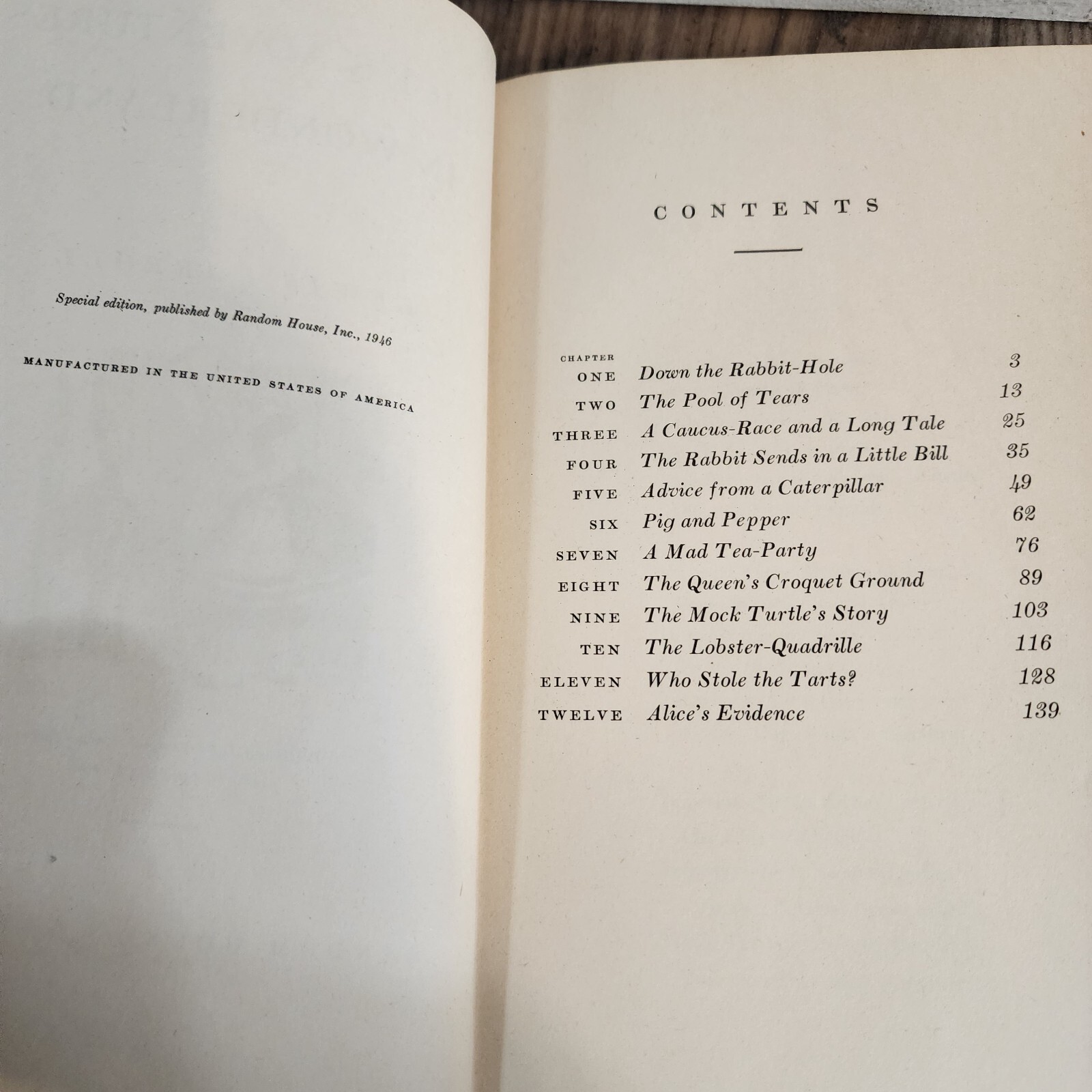 Special edition, published by Random House, Inc., 1946

MANUFACTURED IN THE UNITED STATES OF AMERICA

CONTENTS

CHAPTER
ONE Down the Rabbit-Hole 3
TWO The Pool of Tears 13
THREE A Caucus-Race and a Long Tale 25
FOUR The Rabbit Sends in a Little Bill 35
FIVE Advice from a Caterpillar 49
SIX Pig and Pepper 62
SEVEN A Mad Tea-Party 76
EIGHT The Queen's Croquet Ground 89
NINE The Mock Turtle's Story 103
TEN The Lobster-Quadrille 116
ELEVEN Who Stole the Tarts? 128
TWELVE Alice's Evidence 139